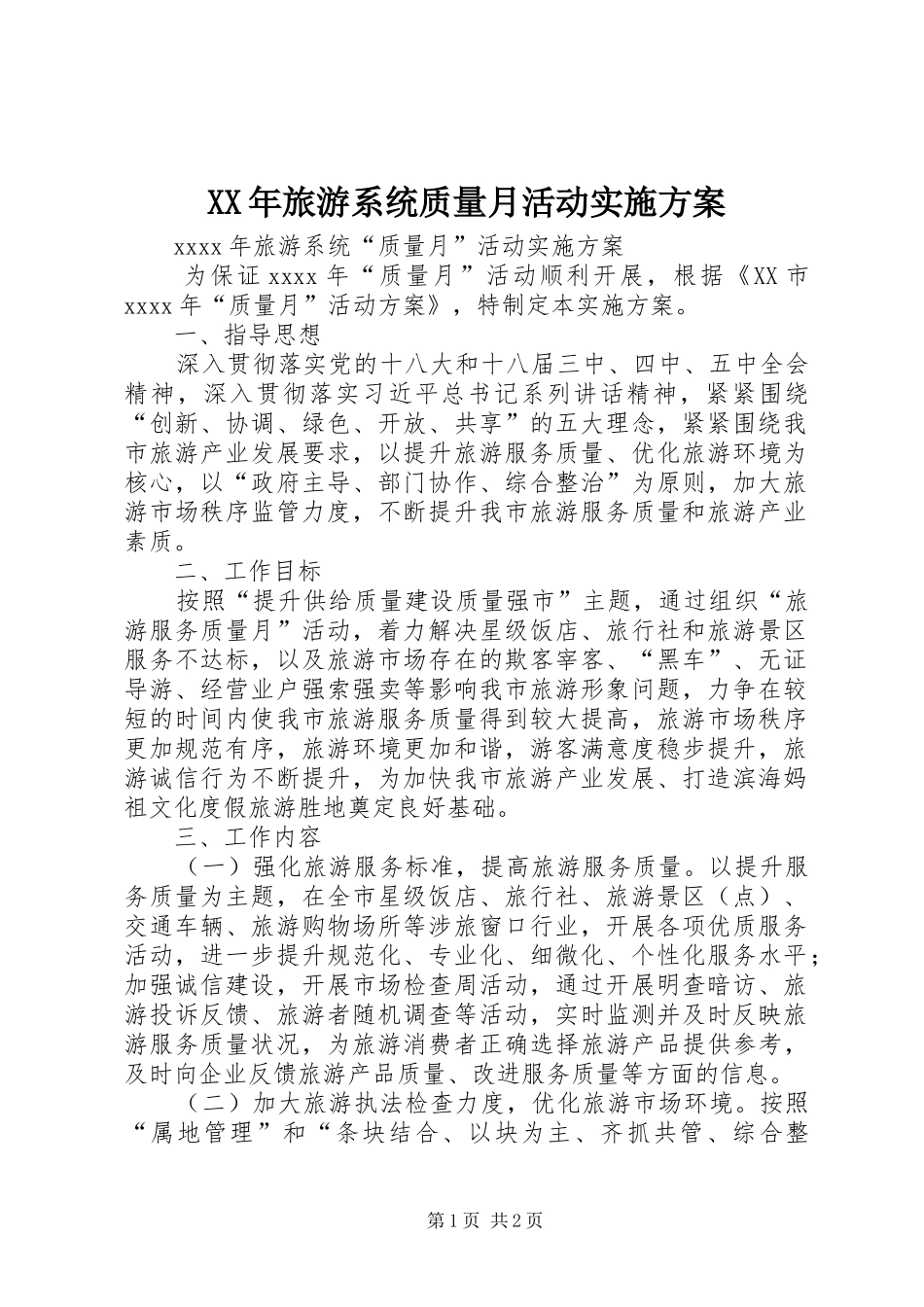 XX年旅游系统质量月活动实施方案

xxxx年旅游系统“质量月”活动实施方案

为保证xxxx年“质量月”活动顺利开展，根据《XX市xxxx年“质量月”活动方案》，特制定本实施方案。

一、指导思想

深入贯彻落实党的十八大和十八届三中、四中、五中全会精神，深入贯彻落实习近平总书记系列讲话精神，紧紧围绕“创新、协调、绿色、开放、共享”的五大理念，紧紧围绕我市旅游产业发展要求，以提升旅游服务质量、优化旅游环境为核心，以“政府主导、部门协作、综合整治”为原则，加大旅游市场秩序监管力度，不断提升我市旅游服务质量和旅游产业素质。

二、工作目标

按照“提升供给质量建设质量强市”主题，通过组织“旅游服务质量月”活动，着力解决星级饭店、旅行社和旅游景区服务不达标，以及旅游市场存在的欺客宰客、“黑车”、无证导游、经营业户强索强卖等影响我市旅游形象问题，力争在较短的时间内使我市旅游服务质量得到较大提高，旅游市场秩序更加规范有序，旅游环境更加和谐，游客满意度稳步提升，旅游诚信行为不断提升，为加快我市旅游产业发展、打造滨海妈祖文化度假旅游胜地奠定良好基础。

三、工作内容

（一）强化旅游服务标准，提高旅游服务质量。以提升服务质量为主题，在全市星级饭店、旅行社、旅游景区（点）、交通车辆、旅游购物场所等涉旅窗口行业，开展各项优质服务活动，进一步提升规范化、专业化、细微化、个性化服务水平；加强诚信建设，开展市场检查周活动，通过开展明查暗访、旅游投诉反馈、旅游者随机调查等活动，实时监测并及时反映旅游服务质量状况，为旅游消费者正确选择旅游产品提供参考，及时向企业反馈旅游产品质量、改进服务质量等方面的信息。

（二）加大旅游执法检查力度，优化旅游市场环境。按照“属地管理”和“条块结合、以块为主、齐抓共管、综合整

第1页 共2页